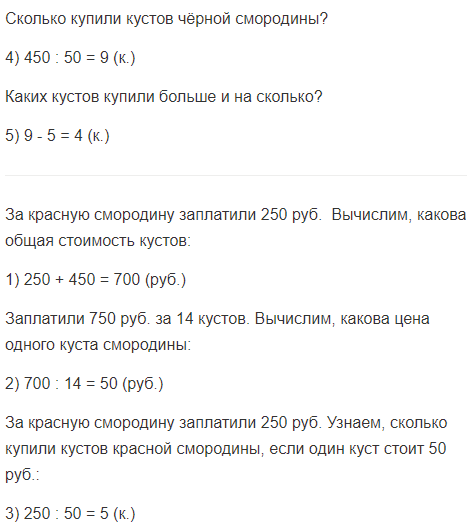 Сколько купили кустов чёрной смородины?

4) $450 : 50 = 9$ (к.)

Каких кустов купили больше и на сколько?

5) $9 - 5 = 4$ (к.)

За красную смородину заплатили 250 руб.  Вычислим, какова общая стоимость кустов:

1) $250 + 450 = 700$ (руб.)

Заплатили 750 руб. за 14 кустов. Вычислим, какова цена одного куста смородины:

2) $700 : 14 = 50$ (руб.)

За красную смородину заплатили 250 руб. Узнаем, сколько купили кустов красной смородины, если один куст стоит 50 руб.:

3) $250 : 50 = 5$ (к.)